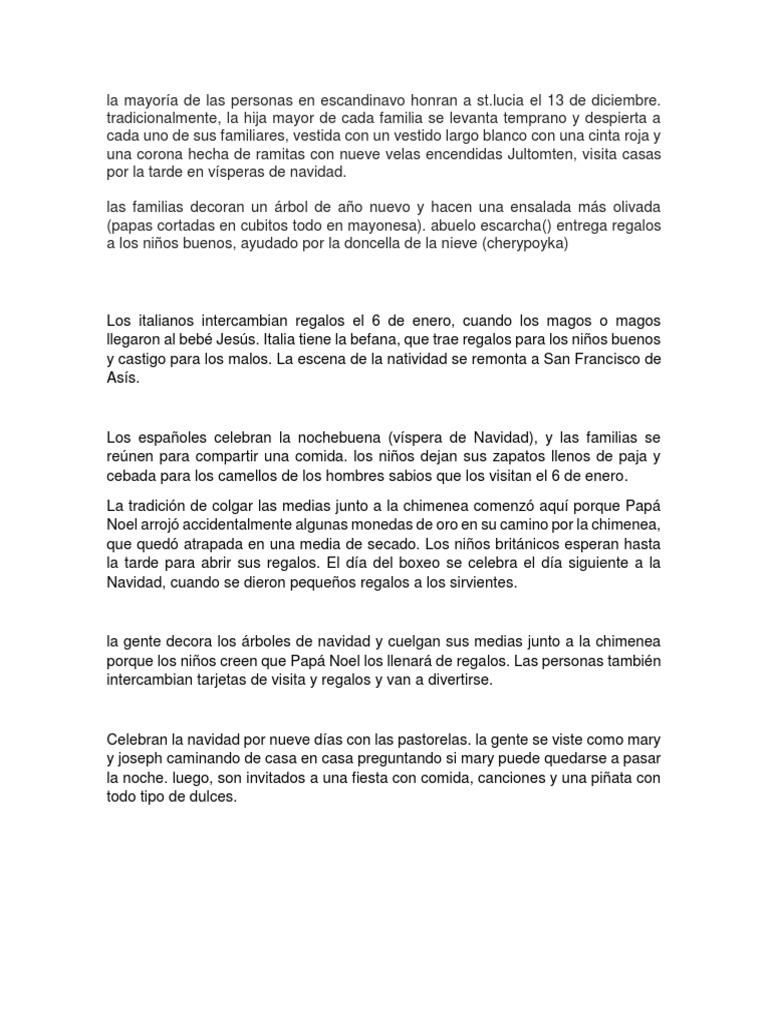 la mayoría de las personas en escandinavo honran a st.lucia el 13 de diciembre. tradicionalmente, la hija mayor de cada familia se levanta temprano y despierta a cada uno de sus familiares, vestida con un vestido largo blanco con una cinta roja y una corona hecha de ramitas con nueve velas encendidas Jultomten, visita casas por la tarde en vísperas de navidad.

las familias decoran un árbol de año nuevo y hacen una ensalada más olivada (papas cortadas en cubitos todo en mayonesa). abuelo escarcha() entrega regalos a los niños buenos, ayudado por la doncella de la nieve (cherypoyka)

Los italianos intercambian regalos el 6 de enero, cuando los magos o magos llegaron al bebé Jesús. Italia tiene la befana, que trae regalos para los niños buenos y castigo para los malos. La escena de la natividad se remonta a San Francisco de Asís.

Los españoles celebran la nochebuena (víspera de Navidad), y las familias se reúnen para compartir una comida. los niños dejan sus zapatos llenos de paja y cebada para los camellos de los hombres sabios que los visitan el 6 de enero.

La tradición de colgar las medias junto a la chimenea comenzó aquí porque Papá Noel arrojó accidentalmente algunas monedas de oro en su camino por la chimenea, que quedó atrapada en una media de secado. Los niños británicos esperan hasta la tarde para abrir sus regalos. El día del boxeo se celebra el día siguiente a la Navidad, cuando se dieron pequeños regalos a los sirvientes.

la gente decora los árboles de navidad y cuelgan sus medias junto a la chimenea porque los niños creen que Papá Noel los llenará de regalos. Las personas también intercambian tarjetas de visita y regalos y van a divertirse.

Celebran la navidad por nueve días con las pastorelas. la gente se viste como mary y joseph caminando de casa en casa preguntando si mary puede quedarse a pasar la noche. luego, son invitados a una fiesta con comida, canciones y una piñata con todo tipo de dulces.